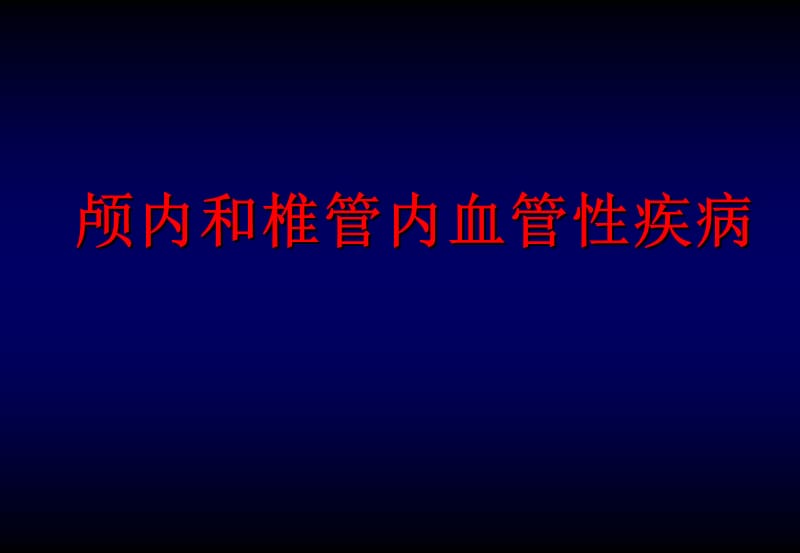 颅内和椎管内血管性疾病